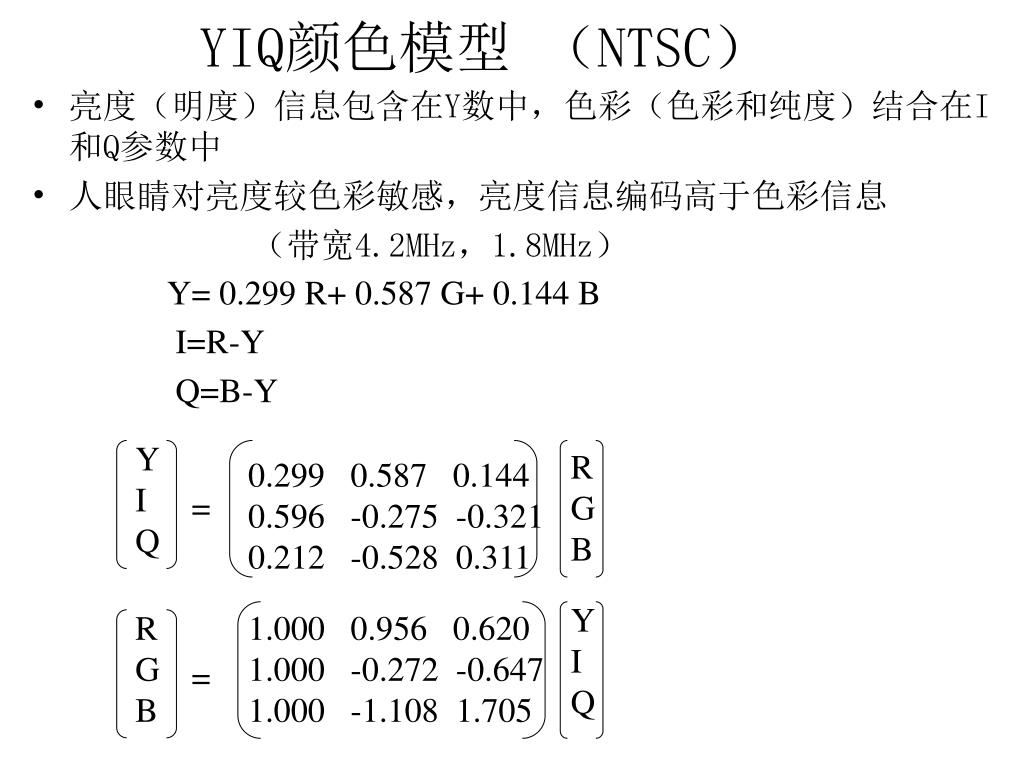 YIQ颜色模型 （NTSC）

• 亮度（明度）信息包含在Y数中，色彩（色彩和纯度）结合在I和Q参数中

• 人眼睛对亮度较色彩敏感，亮度信息编码高于色彩信息

（带宽4.2MHz，1.8MHz）

Y= 0.299 R+ 0.587 G+ 0.144 B

I=R-Y

Q=B-Y

$\begin{pmatrix} Y \\ I \\ Q \end{pmatrix} = \begin{pmatrix} 0.299 & 0.587 & 0.144 \\ 0.596 & -0.275 & -0.321 \\ 0.212 & -0.528 & 0.311 \end{pmatrix} \begin{pmatrix} R \\ G \\ B \end{pmatrix}$

$\begin{pmatrix} R \\ G \\ B \end{pmatrix} = \begin{pmatrix} 1.000 & 0.956 & 0.620 \\ 1.000 & -0.272 & -0.647 \\ 1.000 & -1.108 & 1.705 \end{pmatrix} \begin{pmatrix} Y \\ I \\ Q \end{pmatrix}$